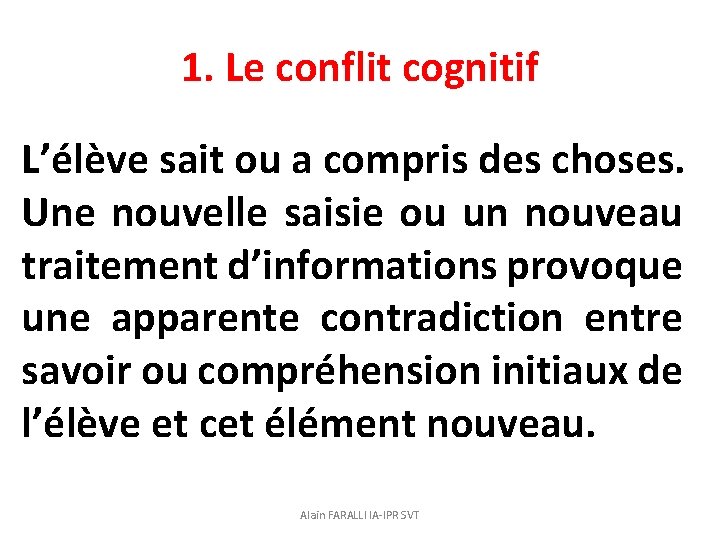 1. Le conflit cognitif

L'élève sait ou a compris des choses. Une nouvelle saisie ou un nouveau traitement d'informations provoque une apparente contradiction entre savoir ou compréhension initiaux de l'élève et cet élément nouveau.

Alain FARALLI IA-IPR SVT